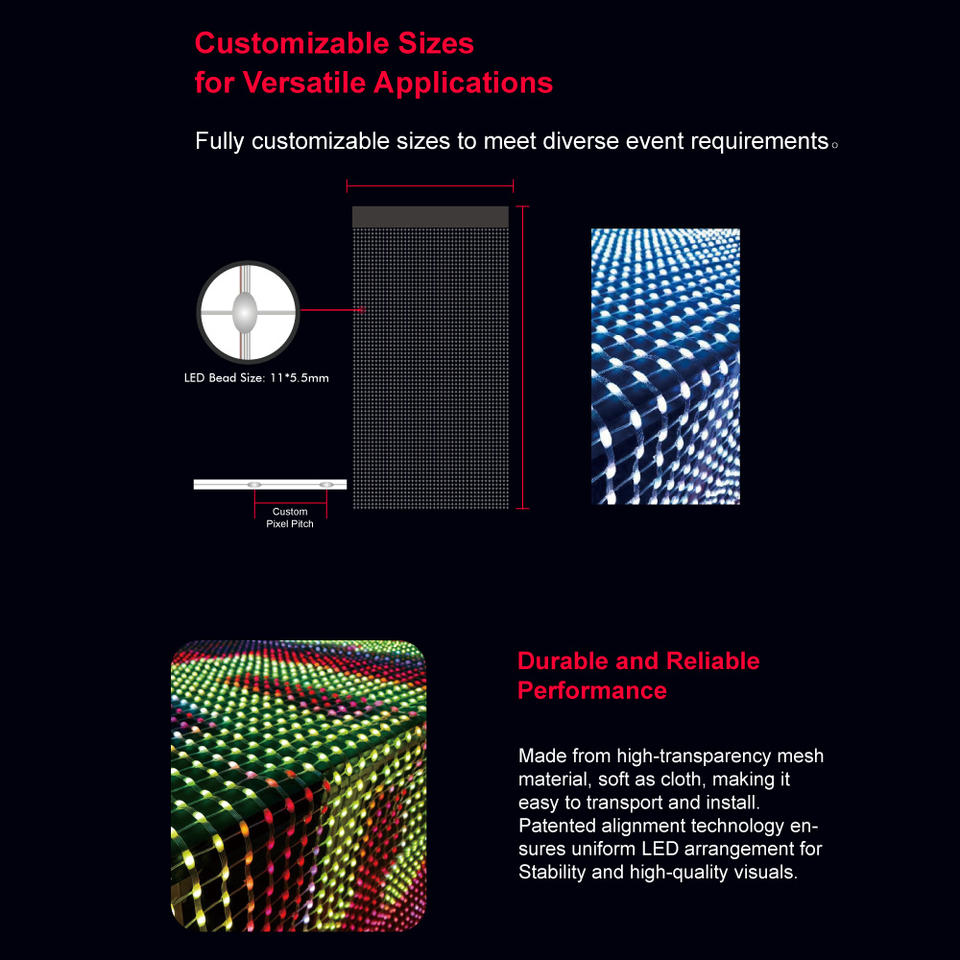 Customizable Sizes for Versatile Applications

Fully customizable sizes to meet diverse event requirements。

LED Bead Size: 11*5.5mm

Custom Pixel Pitch

Durable and Reliable Performance

Made from high-transparency mesh material, soft as cloth, making it easy to transport and install. Patented alignment technology ensures uniform LED arrangement for Stability and high-quality visuals.